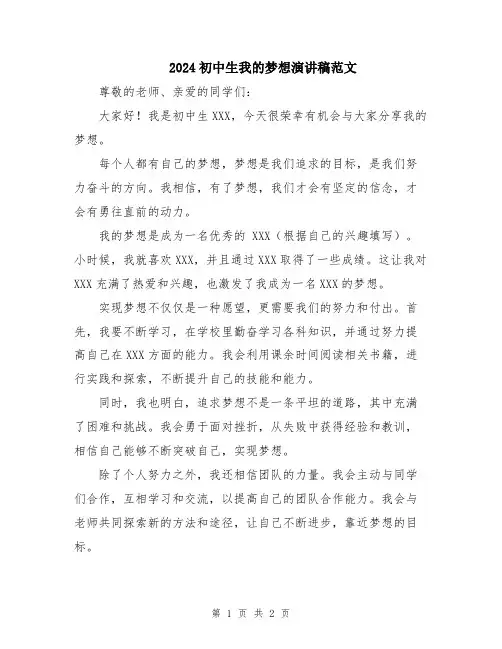 2024初中生我的梦想演讲稿范文

尊敬的老师、亲爱的同学们：

大家好！我是初中生XXX，今天很荣幸有机会与大家分享我的梦想。

每个人都有自己的梦想，梦想是我们追求的目标，是我们努力奋斗的方向。我相信，有了梦想，我们才会有坚定的信念，才会有勇往直前的动力。

我的梦想是成为一名优秀的 XXX（根据自己的兴趣填写）。小时候，我就喜欢XXX，并且通过XXX取得了一些成绩。这让我对XXX充满了热爱和兴趣，也激发了我成为一名XXX的梦想。

实现梦想不仅仅是一种愿望，更需要我们的努力和付出。首先，我要不断学习，在学校里勤奋学习各科知识，并通过努力提高自己在XXX方面的能力。我会利用课余时间阅读相关书籍，进行实践和探索，不断提升自己的技能和能力。

同时，我也明白，追求梦想不是一条平坦的道路，其中充满了困难和挑战。我会勇于面对挫折，从失败中获得经验和教训，相信自己能够不断突破自己，实现梦想。

除了个人努力之外，我还相信团队的力量。我会主动与同学们合作，互相学习和交流，以提高自己的团队合作能力。我会与老师共同探索新的方法和途径，让自己不断进步，靠近梦想的目标。

第 1 页 共 2 页